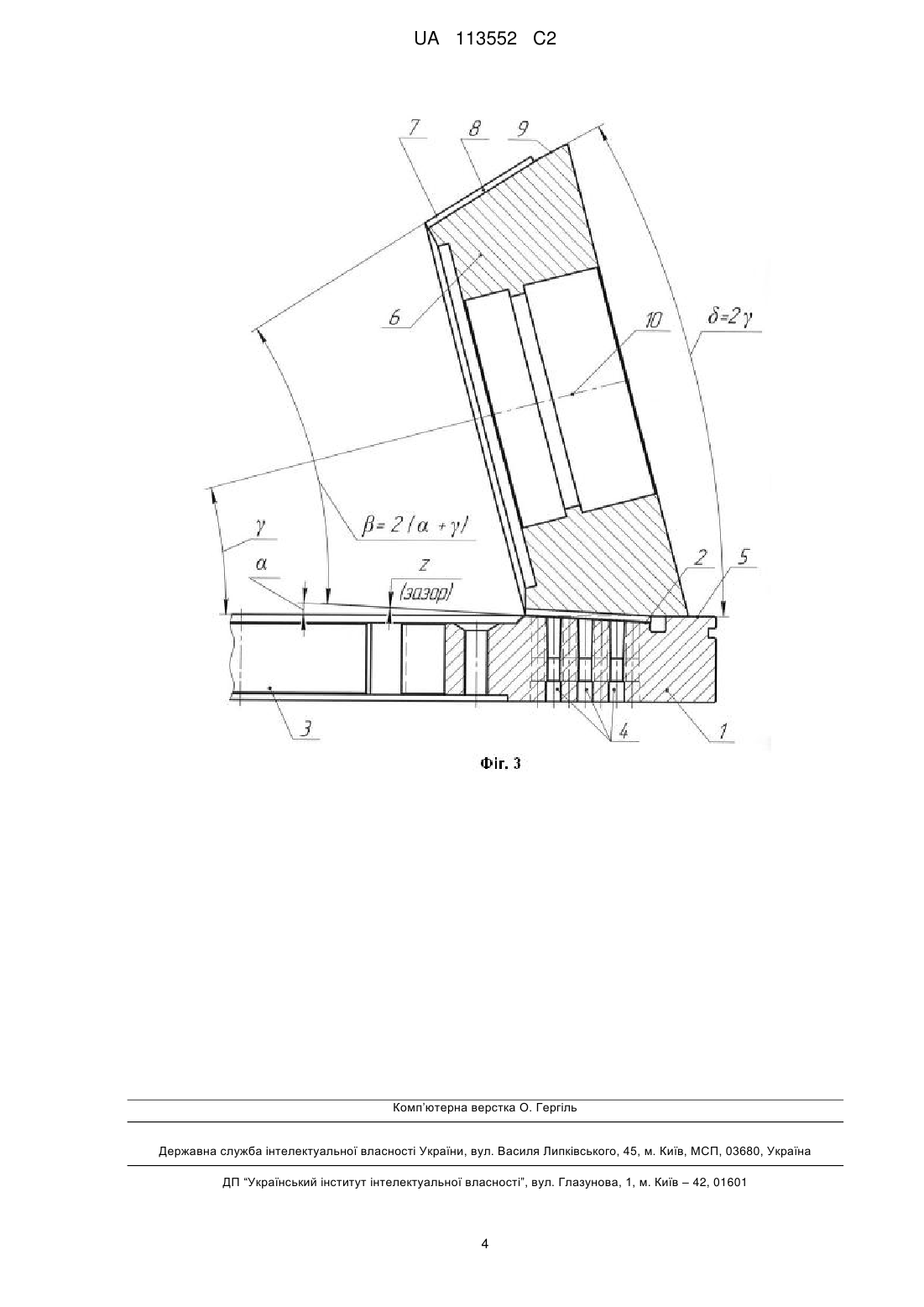 UA 113552 C2

7 8 9

6

10

$\delta=2\gamma$

$\beta=2(\alpha+\gamma)$

$\gamma$

$\alpha$

z
(зазор)

2 5

3 4 1

Фіг. 3

Комп'ютерна верстка О. Гергіль

Державна служба інтелектуальної власності України, вул. Василя Липківського, 45, м. Київ, МСП, 03680, Україна

ДП "Український інститут інтелектуальної власності", вул. Глазунова, 1, м. Київ – 42, 01601

4